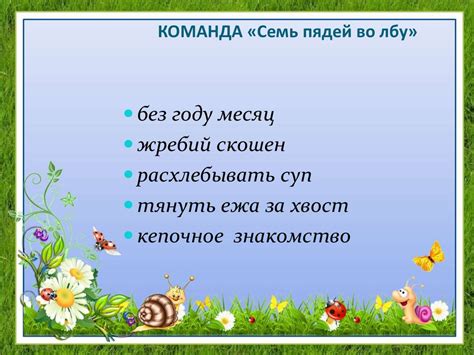 КОМАНДА «Семь пядей во лбу»

• без году месяц
• жребий скошен
• расхлебывать суп
• тянуть ежа за хвост
• кепочное знакомство